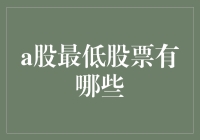 a股最低股票有哪些